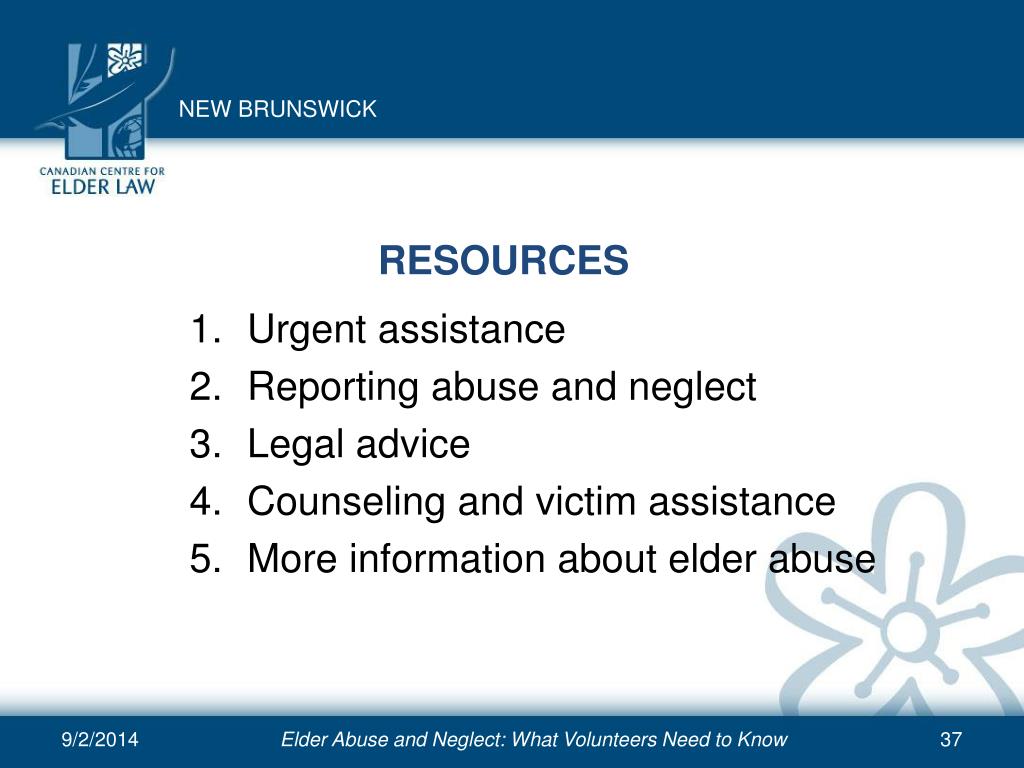 NEW BRUNSWICK

CANADIAN CENTRE FOR ELDER LAW

RESOURCES

1. Urgent assistance
2. Reporting abuse and neglect
3. Legal advice
4. Counseling and victim assistance
5. More information about elder abuse

9/2/2014 Elder Abuse and Neglect: What Volunteers Need to Know 37